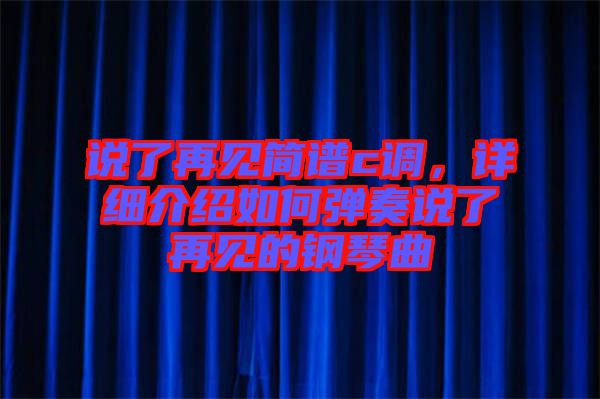 说了再见简谱c调，详细介绍如何弹奏说了再见的钢琴曲